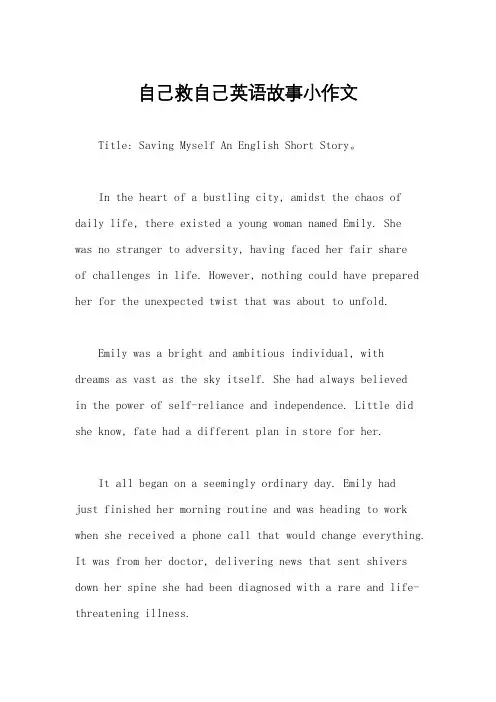 自己救自己英语故事小作文

Title: Saving Myself An English Short Story。

In the heart of a bustling city, amidst the chaos of daily life, there existed a young woman named Emily. She was no stranger to adversity, having faced her fair share of challenges in life. However, nothing could have prepared her for the unexpected twist that was about to unfold.

Emily was a bright and ambitious individual, with dreams as vast as the sky itself. She had always believed in the power of self-reliance and independence. Little did she know, fate had a different plan in store for her.

It all began on a seemingly ordinary day. Emily had just finished her morning routine and was heading to work when she received a phone call that would change everything. It was from her doctor, delivering news that sent shivers down her spine she had been diagnosed with a rare and life-threatening illness.